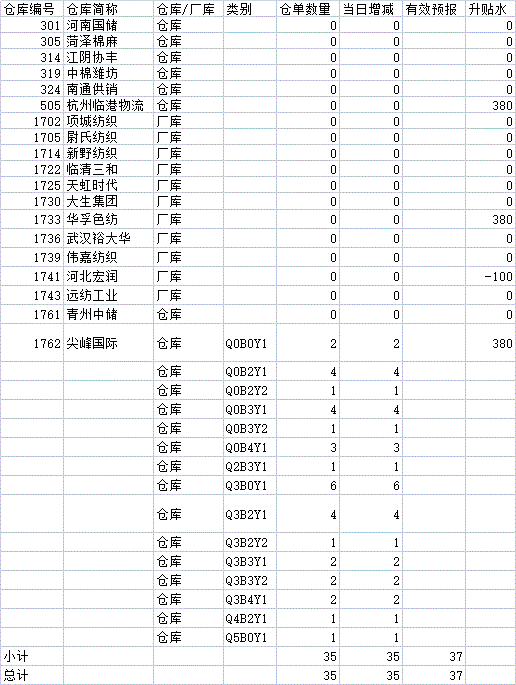 | 仓库编号 | 仓库简称 | 仓库/厂库 | 类别 | 仓单数量 | 当日增减 | 有效预报 | 升贴水 |
|---|---|---|---|---|---|---|---|
| 301 | 河南国储 | 仓库 | | 0 | 0 | | 0 |
| 305 | 菏泽棉麻 | 仓库 | | 0 | 0 | | 0 |
| 314 | 江阴协丰 | 仓库 | | 0 | 0 | | 0 |
| 319 | 中棉潍坊 | 仓库 | | 0 | 0 | | 0 |
| 324 | 南通供销 | 仓库 | | 0 | 0 | | 0 |
| 505 | 杭州临港物流 | 仓库 | | 0 | 0 | | 380 |
| 1702 | 项城纺织 | 厂库 | | 0 | 0 | | 0 |
| 1705 | 尉氏纺织 | 厂库 | | 0 | 0 | | 0 |
| 1714 | 新野纺织 | 厂库 | | 0 | 0 | | 0 |
| 1722 | 临清三和 | 厂库 | | 0 | 0 | | 0 |
| 1725 | 天虹时代 | 厂库 | | 0 | 0 | | 0 |
| 1730 | 大生集团 | 厂库 | | 0 | 0 | | 0 |
| 1733 | 华孚色纺 | 厂库 | | 0 | 0 | | 380 |
| 1736 | 武汉裕大华 | 厂库 | | 0 | 0 | | 0 |
| 1739 | 伟嘉纺织 | 厂库 | | 0 | 0 | | 0 |
| 1741 | 河北宏润 | 厂库 | | 0 | 0 | | -100 |
| 1743 | 远纺工业 | 厂库 | | 0 | 0 | | 0 |
| 1761 | 青州中储 | 仓库 | | 0 | 0 | | 0 |
| 1762 | 尖峰国际 | 仓库 | Q0B0Y1 | 2 | 2 | | 380 |
| | | 仓库 | Q0B2Y1 | 4 | 4 | | |
| | | 仓库 | Q0B2Y2 | 1 | 1 | | |
| | | 仓库 | Q0B3Y1 | 4 | 4 | | |
| | | 仓库 | Q0B3Y2 | 1 | 1 | | |
| | | 仓库 | Q0B4Y1 | 3 | 3 | | |
| | | 仓库 | Q2B3Y1 | 1 | 1 | | |
| | | 仓库 | Q3B0Y1 | 6 | 6 | | |
| | | 仓库 | Q3B2Y1 | 4 | 4 | | |
| | | 仓库 | Q3B2Y2 | 1 | 1 | | |
| | | 仓库 | Q3B3Y1 | 2 | 2 | | |
| | | 仓库 | Q3B3Y2 | 2 | 2 | | |
| | | 仓库 | Q3B4Y1 | 2 | 2 | | |
| | | 仓库 | Q4B2Y1 | 1 | 1 | | |
| | | 仓库 | Q5B0Y1 | 1 | 1 | | |
| 小计 | | | | 35 | 35 | 37 | |
| 总计 | | | | 35 | 35 | 37 | |